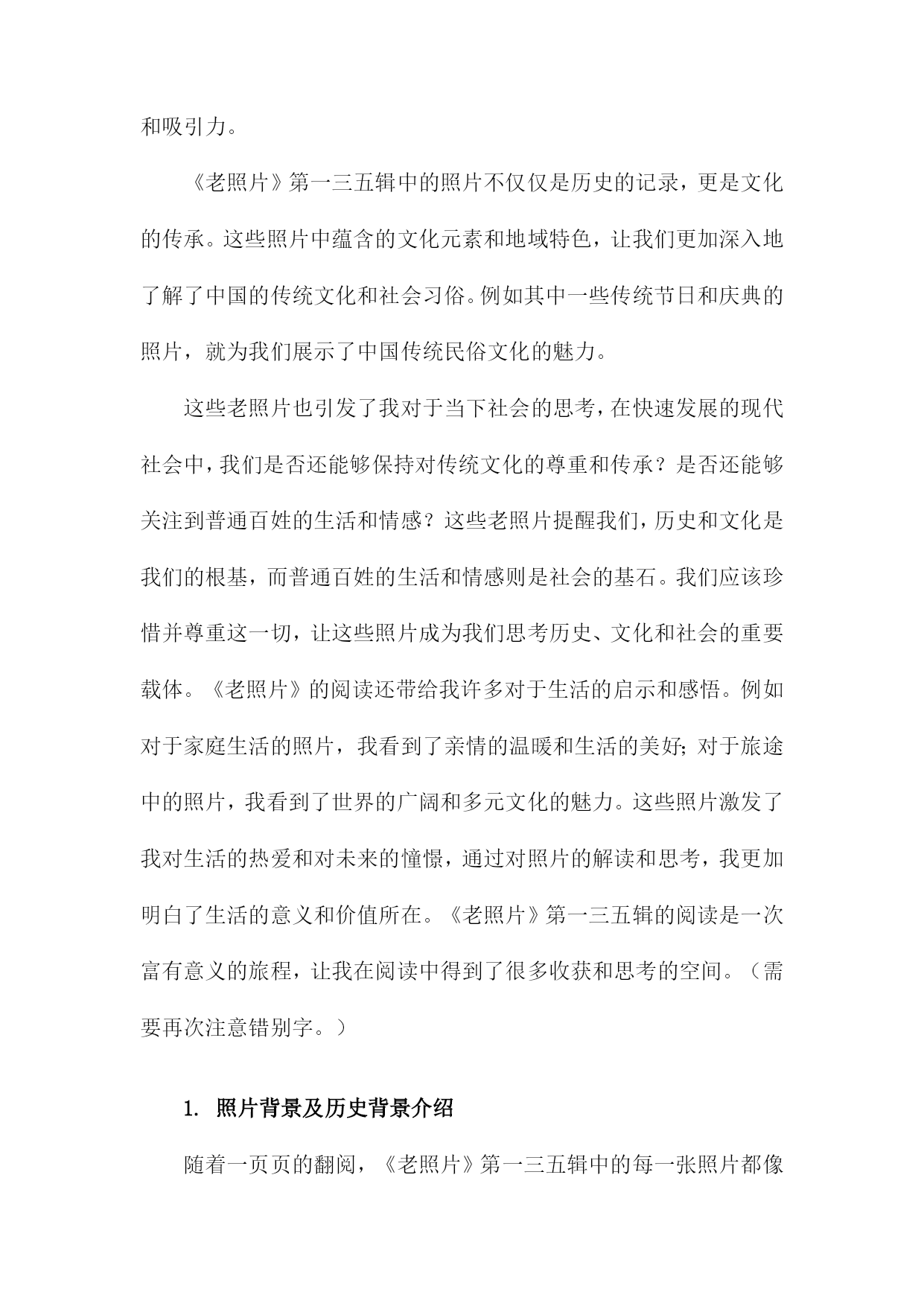 和吸引力。

《老照片》第一三五辑中的照片不仅仅是历史的记录，更是文化的传承。这些照片中蕴含的文化元素和地域特色，让我们更加深入地了解了中国的传统文化和社会习俗。例如其中一些传统节日和庆典的照片，就为我们展示了中国传统民俗文化的魅力。

这些老照片也引发了我对于当下社会的思考，在快速发展的现代社会中，我们是否还能够保持对传统文化的尊重和传承？是否还能够关注到普通百姓的生活和情感？这些老照片提醒我们，历史和文化是我们的根基，而普通百姓的生活和情感则是社会的基石。我们应该珍惜并尊重这一切，让这些照片成为我们思考历史、文化和社会的重要载体。《老照片》的阅读还带给我许多对于生活的启示和感悟。例如对于家庭生活的照片，我看到了亲情的温暖和生活的美好；对于旅途中的照片，我看到了世界的广阔和多元文化的魅力。这些照片激发了我对生活的热爱和对未来的憧憬，通过对照片的解读和思考，我更加明白了生活的意义和价值所在。《老照片》第一三五辑的阅读是一次富有意义的旅程，让我在阅读中得到了很多收获和思考的空间。（需要再次注意错别字。）

1. 照片背景及历史背景介绍

随着一页页的翻阅，《老照片》第一三五辑中的每一张照片都像